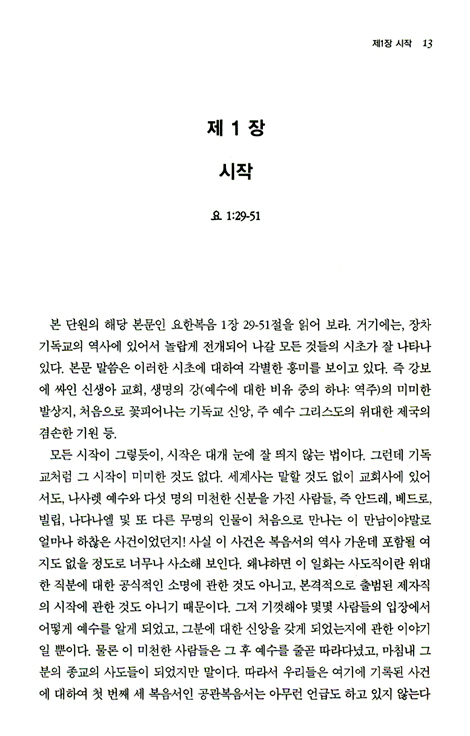 제1장 시작 13

제 1 장

시작

요 1:29-51

본 단원의 해당 본문인 요한복음 1장 29-51절을 읽어 보라. 거기에는, 장차 기독교의 역사에 있어서 놀랍게 전개되어 나갈 모든 것들의 시초가 잘 나타나 있다. 본문 말씀은 이러한 시초에 대하여 각별한 흥미를 보이고 있다. 즉 강보에 싸인 신생아 교회, 생명의 강(예수에 대한 비유 중의 하나: 역주)의 미미한 발상지, 처음으로 꽃피어나는 기독교 신앙, 주 예수 그리스도의 위대한 제국의 겸손한 기원 등.

모든 시작이 그렇듯이, 시작은 대개 눈에 잘 띄지 않는 법이다. 그런데 기독교처럼 그 시작이 미미한 것도 없다. 세계사는 말할 것도 없이 교회사에 있어서도, 나사렛 예수와 다섯 명의 미천한 신분을 가진 사람들, 즉 안드레, 베드로, 빌립, 나다나엘 및 또 다른 무명의 인물이 처음으로 만나는 이 만남이야말로 얼마나 하찮은 사건이었던지! 사실 이 사건은 복음서의 역사 가운데 포함될 여지도 없을 정도로 너무나 사소해 보인다. 왜냐하면 이 일화는 사도직이란 위대한 직분에 대한 공식적인 소명에 관한 것도 아니고, 본격적으로 출범된 제자직의 시작에 관한 것도 아니기 때문이다. 그저 기껏해야 몇몇 사람들의 입장에서 어떻게 예수를 알게 되었고, 그분에 대한 신앙을 갖게 되었는지에 관한 이야기일 뿐이다. 물론 이 미천한 사람들은 그 후 예수를 줄곧 따라다녔고, 마침내 그분의 종교의 사도들이 되었지만 말이다. 따라서 우리들은 여기에 기록된 사건에 대하여 첫 번째 세 복음서인 공관복음서는 아무런 언급도 하고 있지 않는다